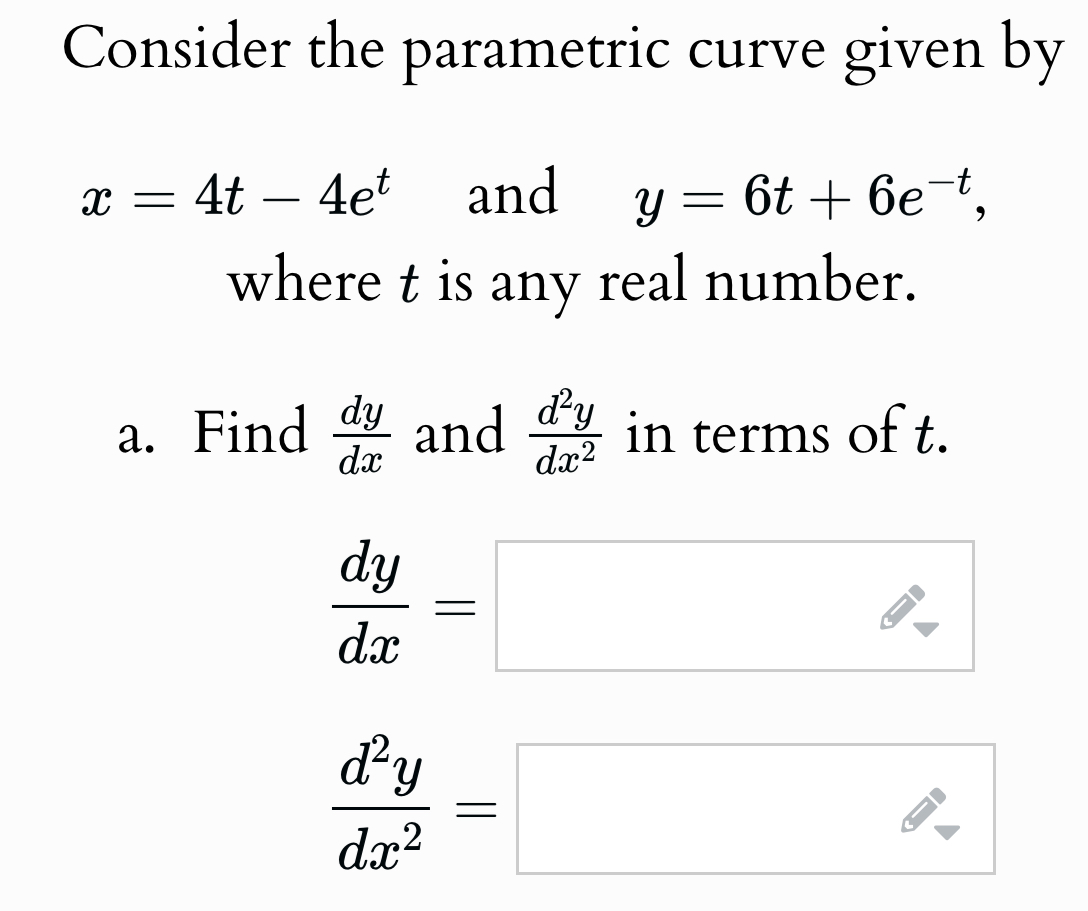 Consider the parametric curve given by

$x = 4t - 4e^t$ and $y = 6t + 6e^{-t}$,

where $t$ is any real number.

a. Find $\frac{dy}{dx}$ and $\frac{d^2y}{dx^2}$ in terms of $t$.

$\frac{dy}{dx} =$

$\frac{d^2y}{dx^2} =$